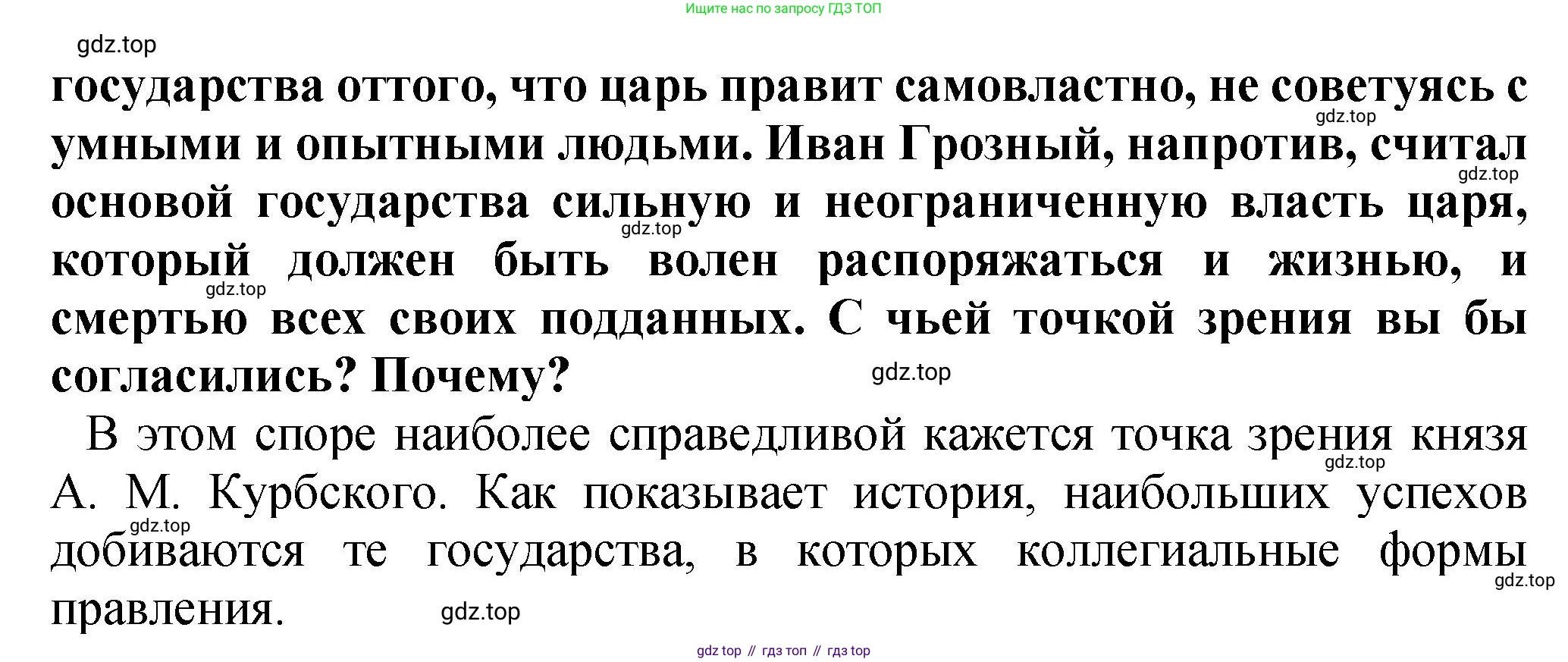 Ищите нас по запросу ГДЗ ТОП

государства оттого, что царь правит самовластно, не советуясь с умными и опытными людьми. Иван Грозный, напротив, считал основой государства сильную и неограниченную власть царя, который должен быть волен распоряжаться и жизнью, и смертью всех своих подданных. С чьей точкой зрения вы бы согласились? Почему?

В этом споре наиболее справедливой кажется точка зрения князя А. М. Курбского. Как показывает история, наибольших успехов добиваются те государства, в которых коллегиальные формы правления.

gdz top // гдз топ // гдз top

gdz.top